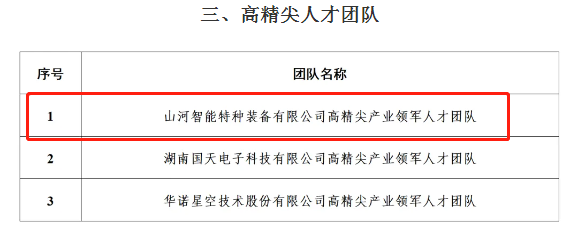 三、高精尖人才团队

| 序号 | 团队名称 |
|---|---|
| 1 | 山河智能特种装备有限公司高精尖产业领军人才团队 |
| 2 | 湖南国天电子科技有限公司高精尖产业领军人才团队 |
| 3 | 华诺星空技术股份有限公司高精尖产业领军人才团队 |